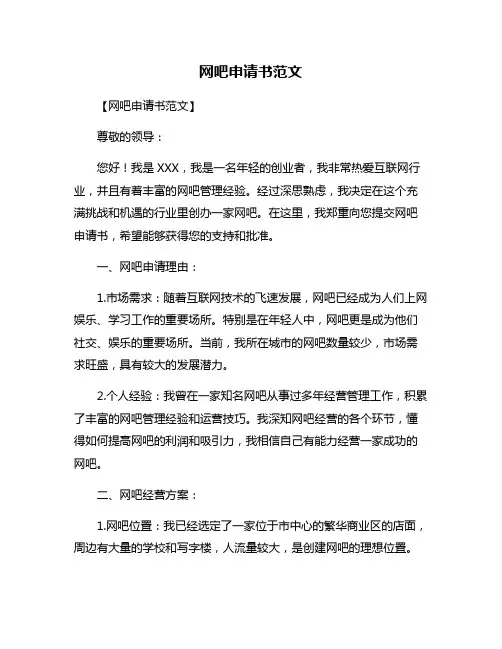 网吧申请书范文

【网吧申请书范文】

尊敬的领导：

您好！我是 XXX，我是一名年轻的创业者，我非常热爱互联网行业，并且有着丰富的网吧管理经验。经过深思熟虑，我决定在这个充满挑战和机遇的行业里创办一家网吧。在这里，我郑重向您提交网吧申请书，希望能够获得您的支持和批准。

一、网吧申请理由：

1.市场需求：随着互联网技术的飞速发展，网吧已经成为人们上网娱乐、学习工作的重要场所。特别是在年轻人中，网吧更是成为他们社交、娱乐的重要场所。当前，我所在城市的网吧数量较少，市场需求旺盛，具有较大的发展潜力。

2.个人经验：我曾在一家知名网吧从事过多年经营管理工作，积累了丰富的网吧管理经验和运营技巧。我深知网吧经营的各个环节，懂得如何提高网吧的利润和吸引力，我相信自己有能力经营一家成功的网吧。

二、网吧经营方案：

1.网吧位置：我已经选定了一家位于市中心的繁华商业区的店面，周边有大量的学校和写字楼，人流量较大，是创建网吧的理想位置。